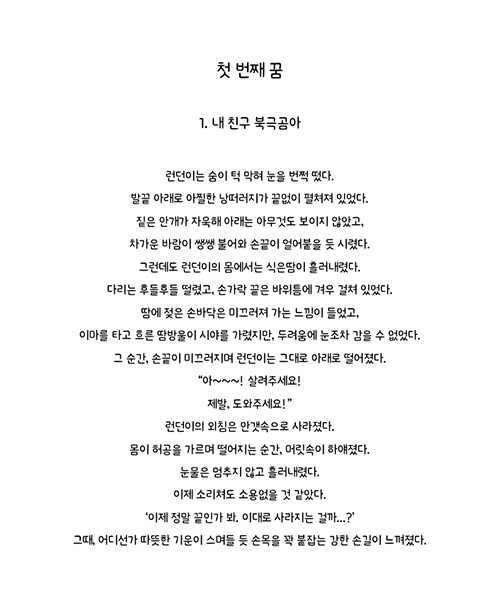 첫 번째 꿈

1. 내 친구 북극곰아

런던이는 숨이 턱 막혀 눈을 번쩍 떴다.
발끝 아래로 아찔한 낭떠러지가 끝없이 펼쳐져 있었다.
짙은 안개가 자욱해 아래는 아무것도 보이지 않았고,
차가운 바람이 쌩쌩 불어와 손끝이 얼어붙을 듯 시렸다.
그런데도 런던이의 몸에서는 식은땀이 흘러내렸다.
다리는 후들후들 떨렸고, 손가락 끝은 바위틈에 겨우 걸쳐 있었다.
땀에 젖은 손바닥은 미끄러져 가는 느낌이 들었고,
이마를 타고 흐른 땀방울이 시야를 가렸지만, 두려움에 눈조차 감을 수 없었다.
그 순간, 손끝이 미끄러지며 런던이는 그대로 아래로 떨어졌다.
"아~~~! 살려주세요!
제발, 도와주세요!"
런던이의 외침은 안갯속으로 사라졌다.
몸이 허공을 가르며 떨어지는 순간, 머릿속이 하얘졌다.
눈물은 멈추지 않고 흘러내렸다.
이제 소리쳐도 소용없을 것 같았다.
'이제 정말 끝인가 봐. 이대로 사라지는 걸까...?'
그때, 어디선가 따뜻한 기운이 스며들 듯 손목을 꽉 붙잡는 강한 손길이 느껴졌다.